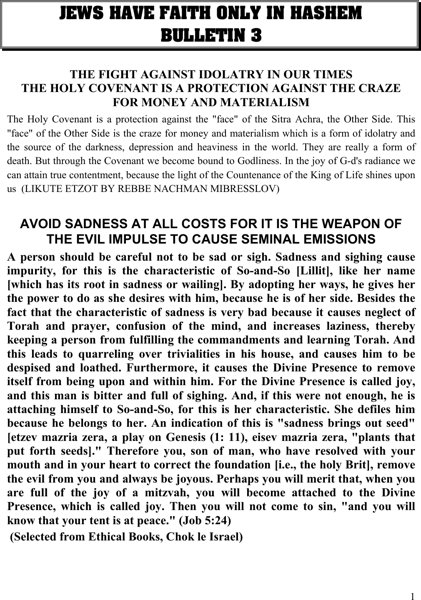 JEWS HAVE FAITH ONLY IN HASHEM
BULLETIN 3

THE FIGHT AGAINST IDOLATRY IN OUR TIMES
THE HOLY COVENANT IS A PROTECTION AGAINST THE CRAZE FOR MONEY AND MATERIALISM

The Holy Covenant is a protection against the "face" of the Sitra Achra, the Other Side. This "face" of the Other Side is the craze for money and materialism which is a form of idolatry and the source of the darkness, depression and heaviness in the world. They are really a form of death. But through the Covenant we become bound to Godliness. In the joy of G-d's radiance we can attain true contentment, because the light of the Countenance of the King of Life shines upon us (LIKUTE ETZOT BY REBBE NACHMAN MIBRESSLOV)

AVOID SADNESS AT ALL COSTS FOR IT IS THE WEAPON OF THE EVIL IMPULSE TO CAUSE SEMINAL EMISSIONS

A person should be careful not to be sad or sigh. Sadness and sighing cause impurity, for this is the characteristic of So-and-So [Lillit], like her name [which has its root in sadness or wailing]. By adopting her ways, he gives her the power to do as she desires with him, because he is of her side. Besides the fact that the characteristic of sadness is very bad because it causes neglect of Torah and prayer, confusion of the mind, and increases laziness, thereby keeping a person from fulfilling the commandments and learning Torah. And this leads to quarreling over trivialities in his house, and causes him to be despised and loathed. Furthermore, it causes the Divine Presence to remove itself from being upon and within him. For the Divine Presence is called joy, and this man is bitter and full of sighing. And, if this were not enough, he is attaching himself to So-and-So, for this is her characteristic. She defiles him because he belongs to her. An indication of this is "sadness brings out seed" [etzev mazria zera, a play on Genesis (1: 11), eisev mazria zera, "plants that put forth seeds]." Therefore you, son of man, who have resolved with your mouth and in your heart to correct the foundation [i.e., the holy Brit], remove the evil from you and always be joyous. Perhaps you will merit that, when you are full of the joy of a mitzvah, you will become attached to the Divine Presence, which is called joy. Then you will not come to sin, "and you will know that your tent is at peace." (Job 5:24)
(Selected from Ethical Books, Chok le Israel)

1